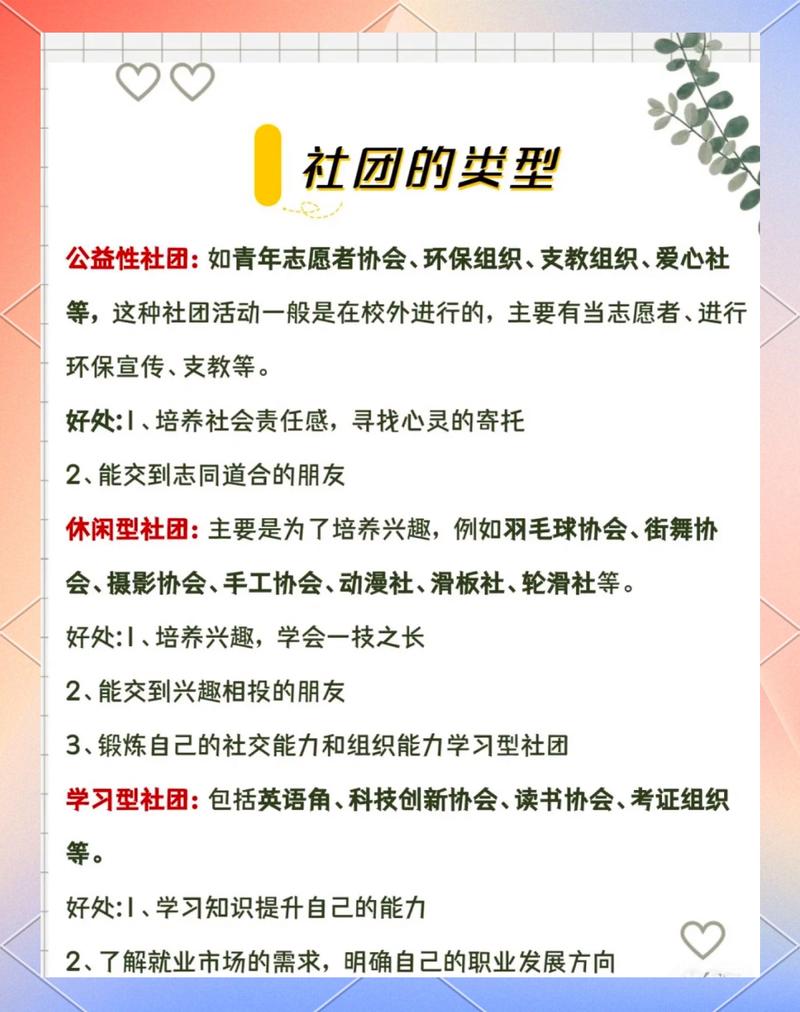 社团的类型

公益性社团：如青年志愿者协会、环保组织、支教组织、爱心社等，这种社团活动一般是在校外进行的，主要有当志愿者、进行环保宣传、支教等。

好处:1、培养社会责任感，寻找心灵的寄托

2、能交到志同道合的朋友

休闲型社团：主要是为了培养兴趣，例如羽毛球协会、街舞协会、摄影协会、手工协会、动漫社、滑板社、轮滑社等。

好处:1、培养兴趣，学会一技之长

2、能交到兴趣相投的朋友

3、锻炼自己的社交能力和组织能力学习型社团

学习型社团：包括英语角、科技创新协会、读书协会、考证组织等。

好处:1、学习知识提升自己的能力

2、了解就业市场的需求，明确自己的职业发展方向